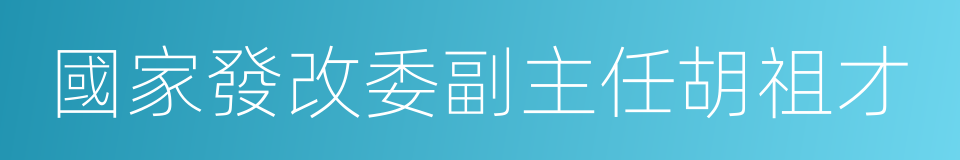 國家發改委副主任胡祖才